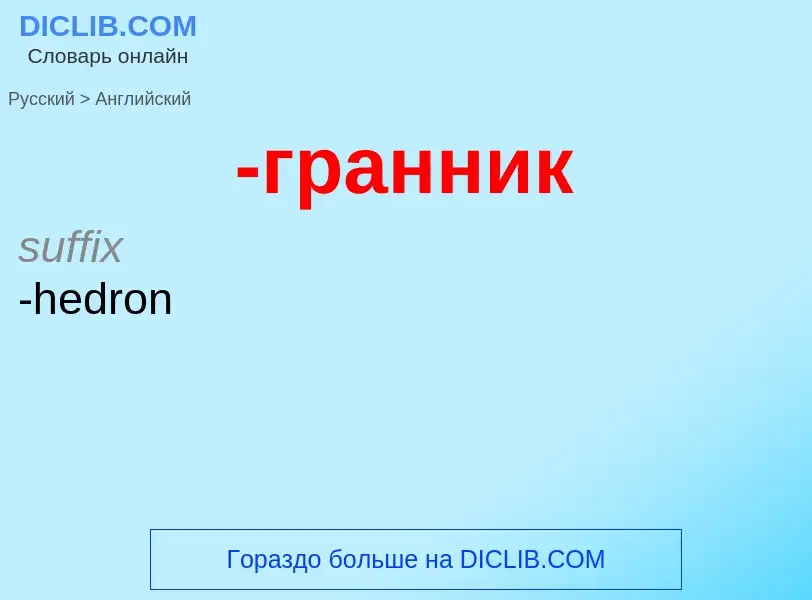 DICLIB.COM
Словарь онлайн

Русский > Английский

-гранник

suffix
-hedron

Гораздо больше на DICLIB.COM